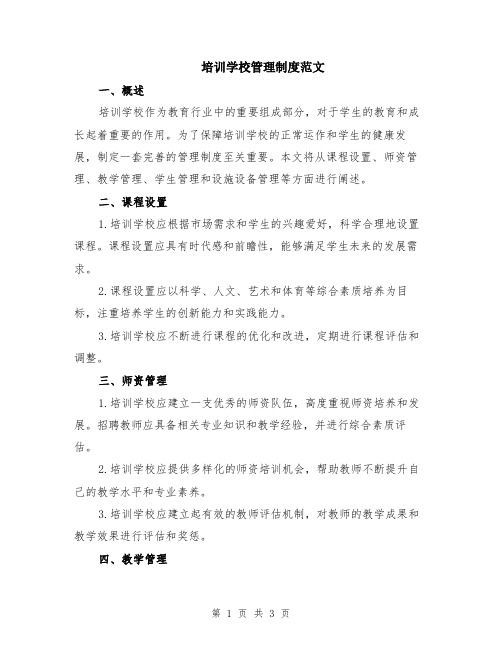 培训学校管理制度范文

一、概述

培训学校作为教育行业中的重要组成部分，对于学生的教育和成长起着重要的作用。为了保障培训学校的正常运作和学生的健康发展，制定一套完善的管理制度至关重要。本文将从课程设置、师资管理、教学管理、学生管理和设施设备管理等方面进行阐述。

二、课程设置

1.培训学校应根据市场需求和学生的兴趣爱好，科学合理地设置课程。课程设置应具有时代感和前瞻性，能够满足学生未来的发展需求。

2.课程设置应以科学、人文、艺术和体育等综合素质培养为目标，注重培养学生的创新能力和实践能力。

3.培训学校应不断进行课程的优化和改进，定期进行课程评估和调整。

三、师资管理

1.培训学校应建立一支优秀的师资队伍，高度重视师资培养和发展。招聘教师应具备相关专业知识和教学经验，并进行综合素质评估。

2.培训学校应提供多样化的师资培训机会，帮助教师不断提升自己的教学水平和专业素养。

3.培训学校应建立起有效的教师评估机制，对教师的教学成果和教学效果进行评估和奖惩。

四、教学管理

第 1 页 共 3 页